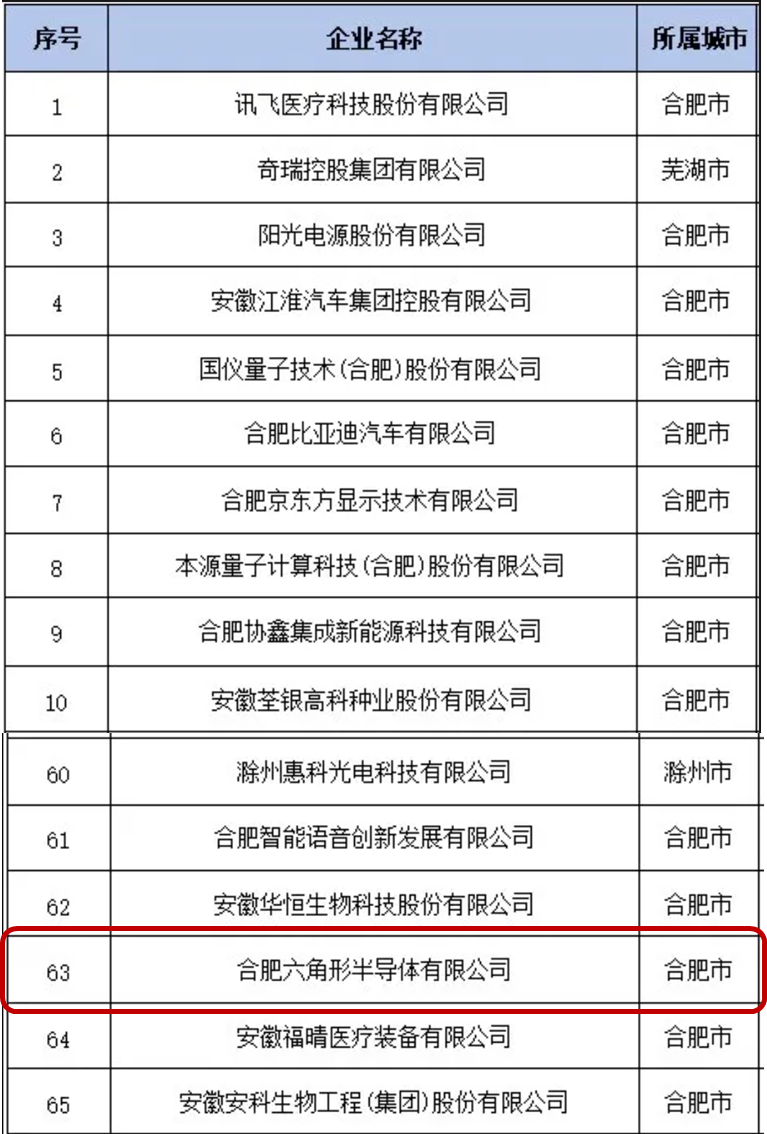 | 序号 | 企业名称 | 所属城市 |
|---|---|---|
| 1 | 讯飞医疗科技股份有限公司 | 合肥市 |
| 2 | 奇瑞控股集团有限公司 | 芜湖市 |
| 3 | 阳光电源股份有限公司 | 合肥市 |
| 4 | 安徽江淮汽车集团控股有限公司 | 合肥市 |
| 5 | 国仪量子技术(合肥)股份有限公司 | 合肥市 |
| 6 | 合肥比亚迪汽车有限公司 | 合肥市 |
| 7 | 合肥京东方显示技术有限公司 | 合肥市 |
| 8 | 本源量子计算科技(合肥)股份有限公司 | 合肥市 |
| 9 | 合肥协鑫集成新能源科技有限公司 | 合肥市 |
| 10 | 安徽荃银高科种业股份有限公司 | 合肥市 |
| 60 | 滁州惠科光电科技有限公司 | 滁州市 |
| 61 | 合肥智能语音创新发展有限公司 | 合肥市 |
| 62 | 安徽华恒生物科技股份有限公司 | 合肥市 |
| 63 | 合肥六角形半导体有限公司 | 合肥市 |
| 64 | 安徽福晴医疗装备有限公司 | 合肥市 |
| 65 | 安徽安科生物工程(集团)股份有限公司 | 合肥市 |